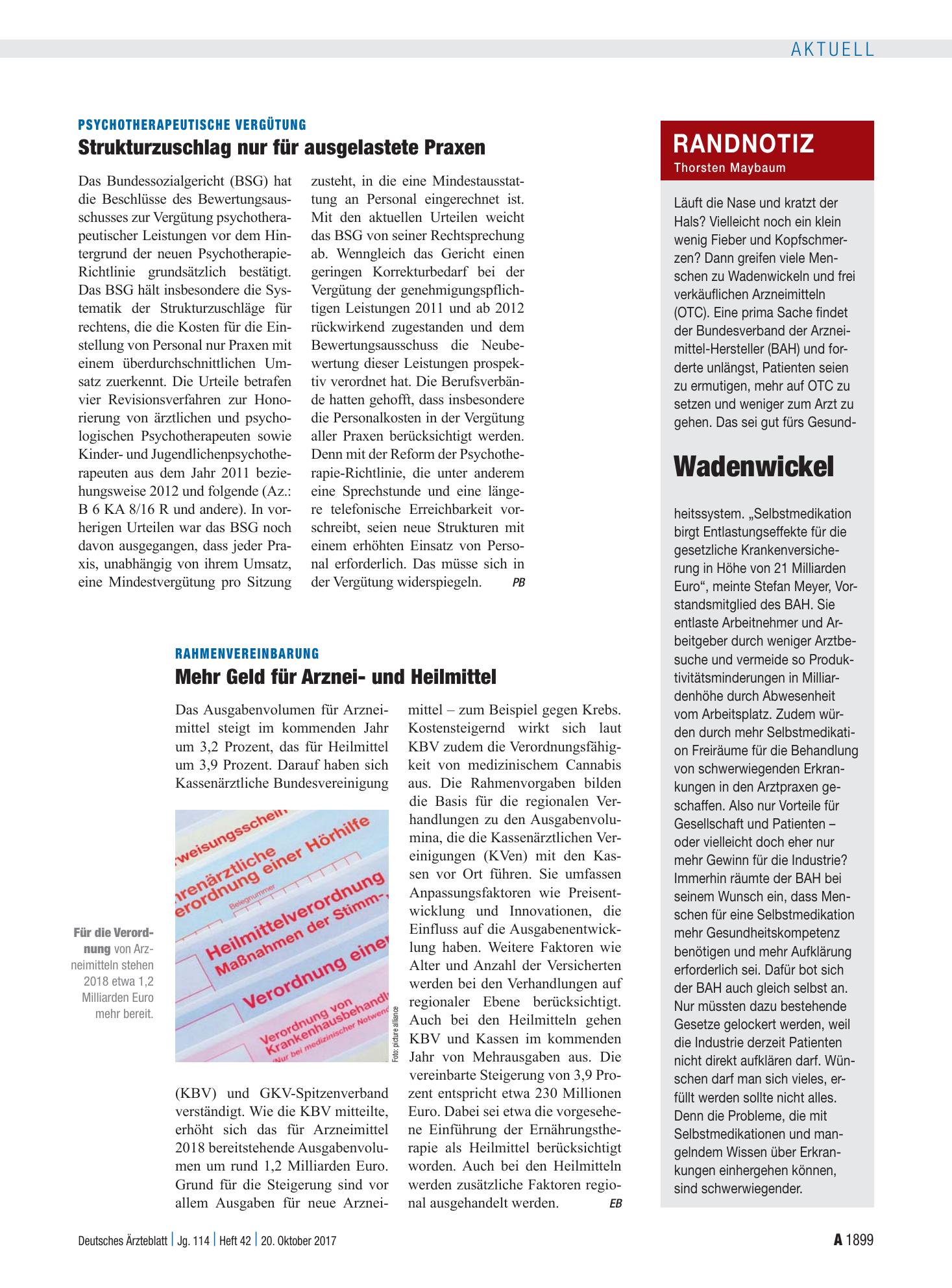 AKTUELL

PSYCHOTHERAPEUTISCHE VERGÜTUNG

Strukturzuschlag nur für ausgelastete Praxen

Das Bundessozialgericht (BSG) hat die Beschlüsse des Bewertungsausschusses zur Vergütung psychotherapeutischer Leistungen vor dem Hintergrund der neuen Psychotherapie-Richtlinie grundsätzlich bestätigt. Das BSG hält insbesondere die Systematik der Strukturzuschläge für rechtens, die die Kosten für die Einstellung von Personal nur Praxen mit einem überdurchschnittlichen Umsatz zuerkennt. Die Urteile betrafen vier Revisionsverfahren zur Honorierung von ärztlichen und psychologischen Psychotherapeuten sowie Kinder- und Jugendlichenpsychotherapeuten aus dem Jahr 2011 beziehungsweise 2012 und folgende (Az.: B 6 KA 8/16 R und andere). In vorherigen Urteilen war das BSG noch davon ausgegangen, dass jeder Praxis, unabhängig von ihrem Umsatz, eine Mindestvergütung pro Sitzung zusteht, in die eine Mindestausstattung an Personal eingerechnet ist. Mit den aktuellen Urteilen weicht das BSG von seiner Rechtsprechung ab. Wenngleich das Gericht einen geringen Korrekturbedarf bei der Vergütung der genehmigungspflichtigen Leistungen 2011 und ab 2012 rückwirkend zugestanden und dem Bewertungsausschuss die Neubewertung dieser Leistungen prospektiv verordnet hat. Die Berufsverbände hatten gehofft, dass insbesondere die Personalkosten in der Vergütung aller Praxen berücksichtigt werden. Denn mit der Reform der Psychotherapie-Richtlinie, die unter anderem eine Sprechstunde und eine längere telefonische Erreichbarkeit vorschreibt, seien neue Strukturen mit einem erhöhten Einsatz von Personal erforderlich. Das müsse sich in der Vergütung widerspiegeln. PB

RAHMENVEREINBARUNG

Mehr Geld für Arznei- und Heilmittel

Das Ausgabenvolumen für Arzneimittel steigt im kommenden Jahr um 3,2 Prozent, das für Heilmittel um 3,9 Prozent. Darauf haben sich Kassenärztliche Bundesvereinigung

Für die Verordnung von Arzneimitteln stehen 2018 etwa 1,2 Milliarden Euro mehr bereit.

Foto: picture alliance

(KBV) und GKV-Spitzenverband verständigt. Wie die KBV mitteilte, erhöht sich das für Arzneimittel 2018 bereitstehende Ausgabenvolumen um rund 1,2 Milliarden Euro. Grund für die Steigerung sind vor allem Ausgaben für neue Arzneimittel – zum Beispiel gegen Krebs. Kostensteigernd wirkt sich laut KBV zudem die Verordnungsfähigkeit von medizinischem Cannabis aus. Die Rahmenvorgaben bilden die Basis für die regionalen Verhandlungen zu den Ausgabenvolumina, die die Kassenärztlichen Vereinigungen (KVen) mit den Kassen vor Ort führen. Sie umfassen Anpassungsfaktoren wie Preisentwicklung und Innovationen, die Einfluss auf die Ausgabenentwicklung haben. Weitere Faktoren wie Alter und Anzahl der Versicherten werden bei den Verhandlungen auf regionaler Ebene berücksichtigt. Auch bei den Heilmitteln gehen KBV und Kassen im kommenden Jahr von Mehrausgaben aus. Die vereinbarte Steigerung von 3,9 Prozent entspricht etwa 230 Millionen Euro. Dabei sei etwa die vorgesehene Einführung der Ernährungstherapie als Heilmittel berücksichtigt worden. Auch bei den Heilmitteln werden zusätzliche Faktoren regional ausgehandelt werden. EB

RANDNOTIZ
Thorsten Maybaum

Läuft die Nase und kratzt der Hals? Vielleicht noch ein klein wenig Fieber und Kopfschmerzen? Dann greifen viele Menschen zu Wadenwickeln und frei verkäuflichen Arzneimitteln (OTC). Eine prima Sache findet der Bundesverband der Arzneimittel-Hersteller (BAH) und forderte unlängst, Patienten seien zu ermutigen, mehr auf OTC zu setzen und weniger zum Arzt zu gehen. Das sei gut fürs Gesund-

Wadenwickel

heitssystem. „Selbstmedikation birgt Entlastungseffekte für die gesetzliche Krankenversicherung in Höhe von 21 Milliarden Euro“, meinte Stefan Meyer, Vorstandsmitglied des BAH. Sie entlaste Arbeitnehmer und Arbeitgeber durch weniger Arztbesuche und vermeide so Produktivitätsminderungen in Milliardenhöhe durch Abwesenheit vom Arbeitsplatz. Zudem würden durch mehr Selbstmedikation Freiräume für die Behandlung von schwerwiegenden Erkrankungen in den Arztpraxen geschaffen. Also nur Vorteile für Gesellschaft und Patienten – oder vielleicht doch eher nur mehr Gewinn für die Industrie? Immerhin räumte der BAH bei seinem Wunsch ein, dass Menschen für eine Selbstmedikation mehr Gesundheitskompetenz benötigen und mehr Aufklärung erforderlich sei. Dafür bot sich der BAH auch gleich selbst an. Nur müssten dazu bestehende Gesetze gelockert werden, weil die Industrie derzeit Patienten nicht direkt aufklären darf. Wünschen darf man sich vieles, erfüllt werden sollte nicht alles. Denn die Probleme, die mit Selbstmedikationen und mangelndem Wissen über Erkrankungen einhergehen können, sind schwerwiegender.

Deutsches Ärzteblatt | Jg. 114 | Heft 42 | 20. Oktober 2017

A 1899